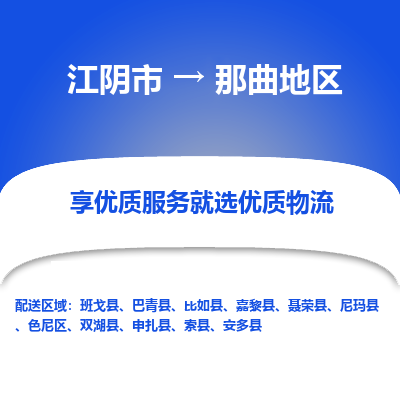 江阴市 → 那曲地区

享优质服务就选优质物流

配送区域：班戈县、巴青县、比如县、嘉黎县、聂荣县、尼玛县、色尼区、双湖县、申扎县、索县、安多县